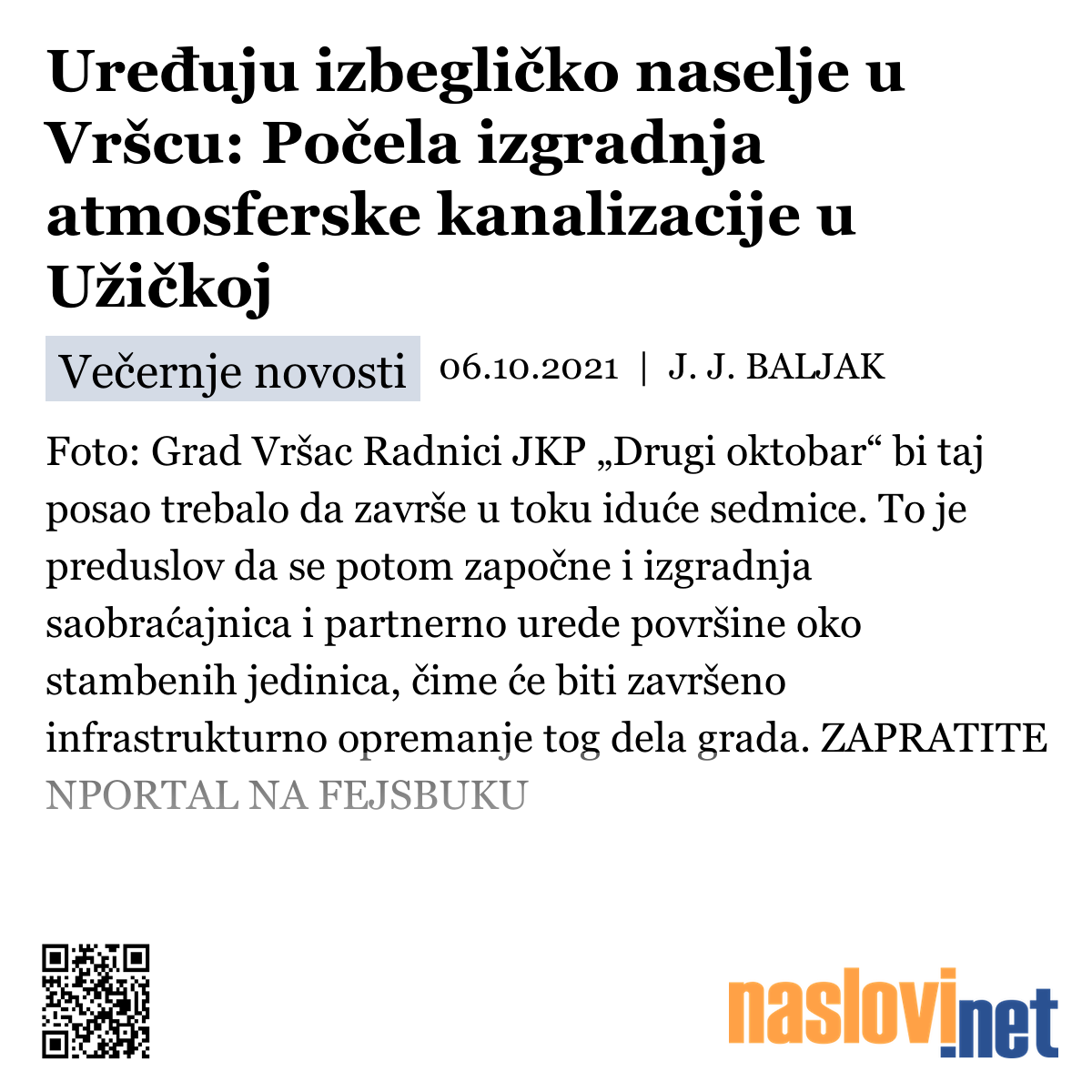 Uređuju izbegličko naselje u Vršcu: Počela izgradnja atmosferske kanalizacije u Užičkoj

Večernje novosti 06.10.2021 | J. J. BALJAK

Foto: Grad Vršac Radnici JKP „Drugi oktobar“ bi taj posao trebalo da završe u toku iduće sedmice. To je preduslov da se potom započne i izgradnja saobraćajnica i partnerno urede površine oko stambenih jedinica, čime će biti završeno infrastrukturno opremanje tog dela grada. ZAPRATITE NPORTAL NA FEJSBUKU

naslovi.net